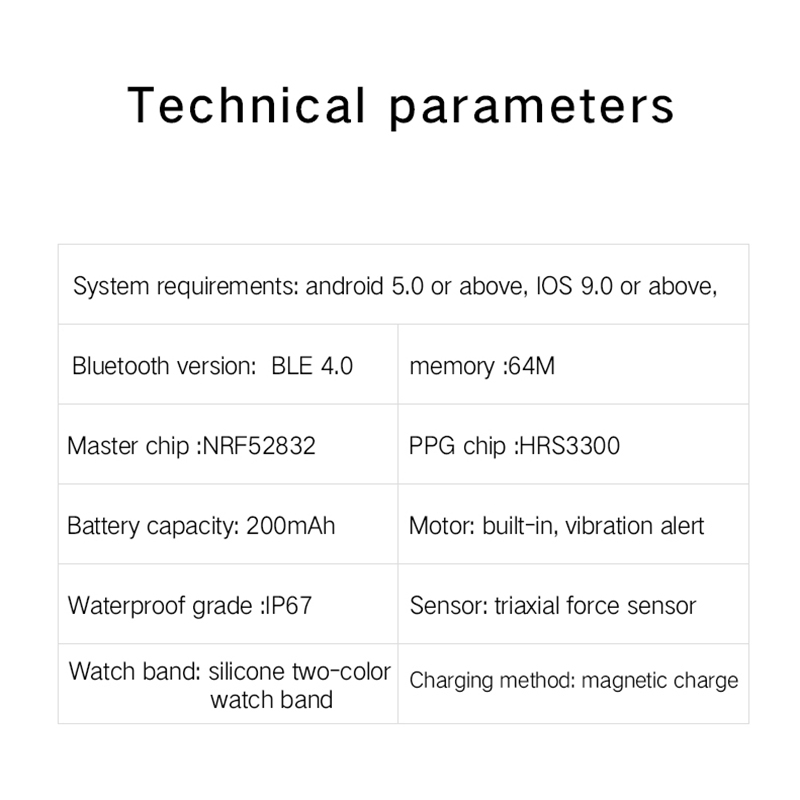 Technical parameters

| System requirements: android 5.0 or above, IOS 9.0 or above, | |
|---|---|
| Bluetooth version: BLE 4.0 | memory :64M |
| Master chip :NRF52832 | PPG chip :HRS3300 |
| Battery capacity: 200mAh | Motor: built-in, vibration alert |
| Waterproof grade :IP67 | Sensor: triaxial force sensor |
| Watch band: silicone two-color watch band | Charging method: magnetic charge |